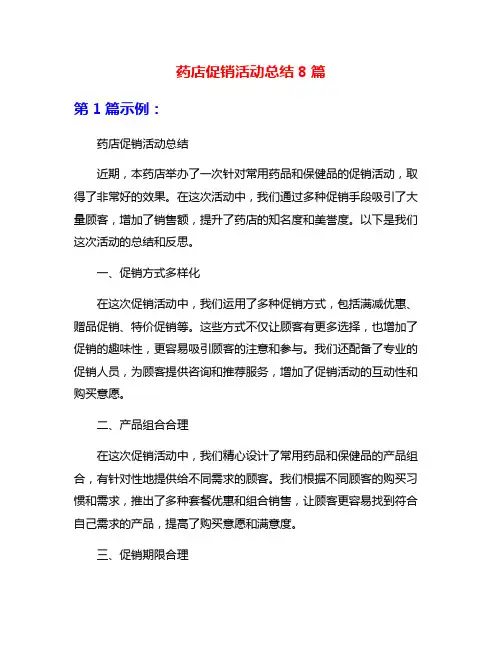 药店促销活动总结 8 篇

第 1 篇示例：

药店促销活动总结

近期，本药店举办了一次针对常用药品和保健品的促销活动，取得了非常好的效果。在这次活动中，我们通过多种促销手段吸引了大量顾客，增加了销售额，提升了药店的知名度和美誉度。以下是我们这次活动的总结和反思。

一、促销方式多样化

在这次促销活动中，我们运用了多种促销方式，包括满减优惠、赠品促销、特价促销等。这些方式不仅让顾客有更多选择，也增加了促销的趣味性，更容易吸引顾客的注意和参与。我们还配备了专业的促销人员，为顾客提供咨询和推荐服务，增加了促销活动的互动性和购买意愿。

二、产品组合合理

在这次促销活动中，我们精心设计了常用药品和保健品的产品组合，有针对性地提供给不同需求的顾客。我们根据不同顾客的购买习惯和需求，推出了多种套餐优惠和组合销售，让顾客更容易找到符合自己需求的产品，提高了购买意愿和满意度。

三、促销期限合理